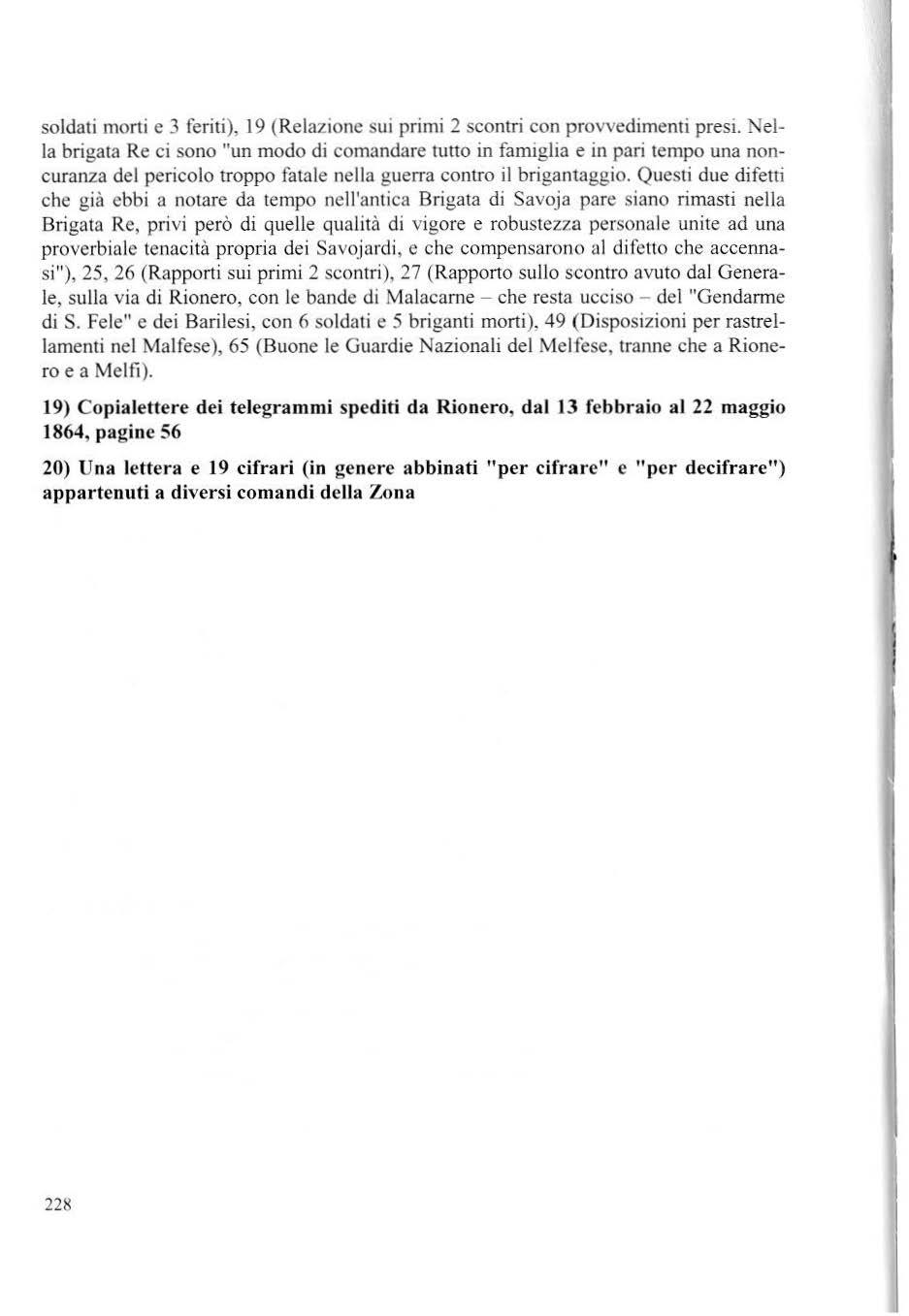 soldati morti e 3 feriti), 19 (Relazione sui primi 2 scontri con provvedimenti presi. Nella brigata Re ci sono "un modo di comandare tutto in famiglia e in pari tempo una noncuranza del pericolo troppo fatale nella guerra contro il brigantaggio. Questi due difetti che già ebbi a notare da tempo nell'antica Brigata di Savoja pare siano rimasti nella Brigata Re, privi però di quelle qualità di vigore e robustezza personale unite ad una proverbiale tenacità propria dei Savojardi, e che compensarono al difetto che accennasi"), 25, 26 (Rapporti sui primi 2 scontri), 27 (Rapporto sullo scontro avuto dal Generale, sulla via di Rionero, con le bande di Malacarne – che resta ucciso – del "Gendarme di S. Fele" e dei Barilesi, con 6 soldati e 5 briganti morti), 49 (Disposizioni per rastrellamenti nel Malfese), 65 (Buone le Guardie Nazionali del Melfese, tranne che a Rionero e a Melfi).

19) Copialettere dei telegrammi spediti da Rionero, dal 13 febbraio al 22 maggio 1864, pagine 56

20) Una lettera e 19 cifrari (in genere abbinati "per cifrare" e "per decifrare") appartenuti a diversi comandi della Zona

228